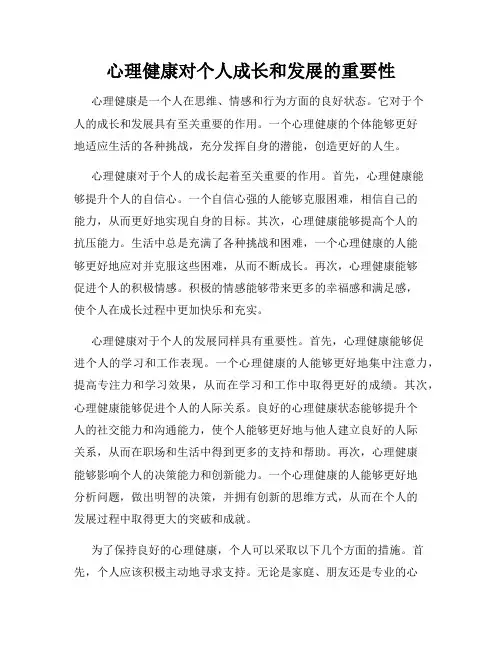 心理健康对个人成长和发展的重要性

心理健康是一个人在思维、情感和行为方面的良好状态。它对于个人的成长和发展具有至关重要的作用。一个心理健康的个体能够更好地适应生活的各种挑战，充分发挥自身的潜能，创造更好的人生。

心理健康对于个人的成长起着至关重要的作用。首先，心理健康能够提升个人的自信心。一个自信心强的人能够克服困难，相信自己的能力，从而更好地实现自身的目标。其次，心理健康能够提高个人的抗压能力。生活中总是充满了各种挑战和困难，一个心理健康的人能够更好地应对并克服这些困难，从而不断成长。再次，心理健康能够促进个人的积极情感。积极的情感能够带来更多的幸福感和满足感，使个人在成长过程中更加快乐和充实。

心理健康对于个人的发展同样具有重要性。首先，心理健康能够促进个人的学习和工作表现。一个心理健康的人能够更好地集中注意力，提高专注力和学习效果，从而在学习和工作中取得更好的成绩。其次，心理健康能够促进个人的人际关系。良好的心理健康状态能够提升个人的社交能力和沟通能力，使个人能够更好地与他人建立良好的人际关系，从而在职场和生活中得到更多的支持和帮助。再次，心理健康能够影响个人的决策能力和创新能力。一个心理健康的人能够更好地分析问题，做出明智的决策，并拥有创新的思维方式，从而在个人的发展过程中取得更大的突破和成就。

为了保持良好的心理健康，个人可以采取以下几个方面的措施。首先，个人应该积极主动地寻求支持。无论是家庭、朋友还是专业的心